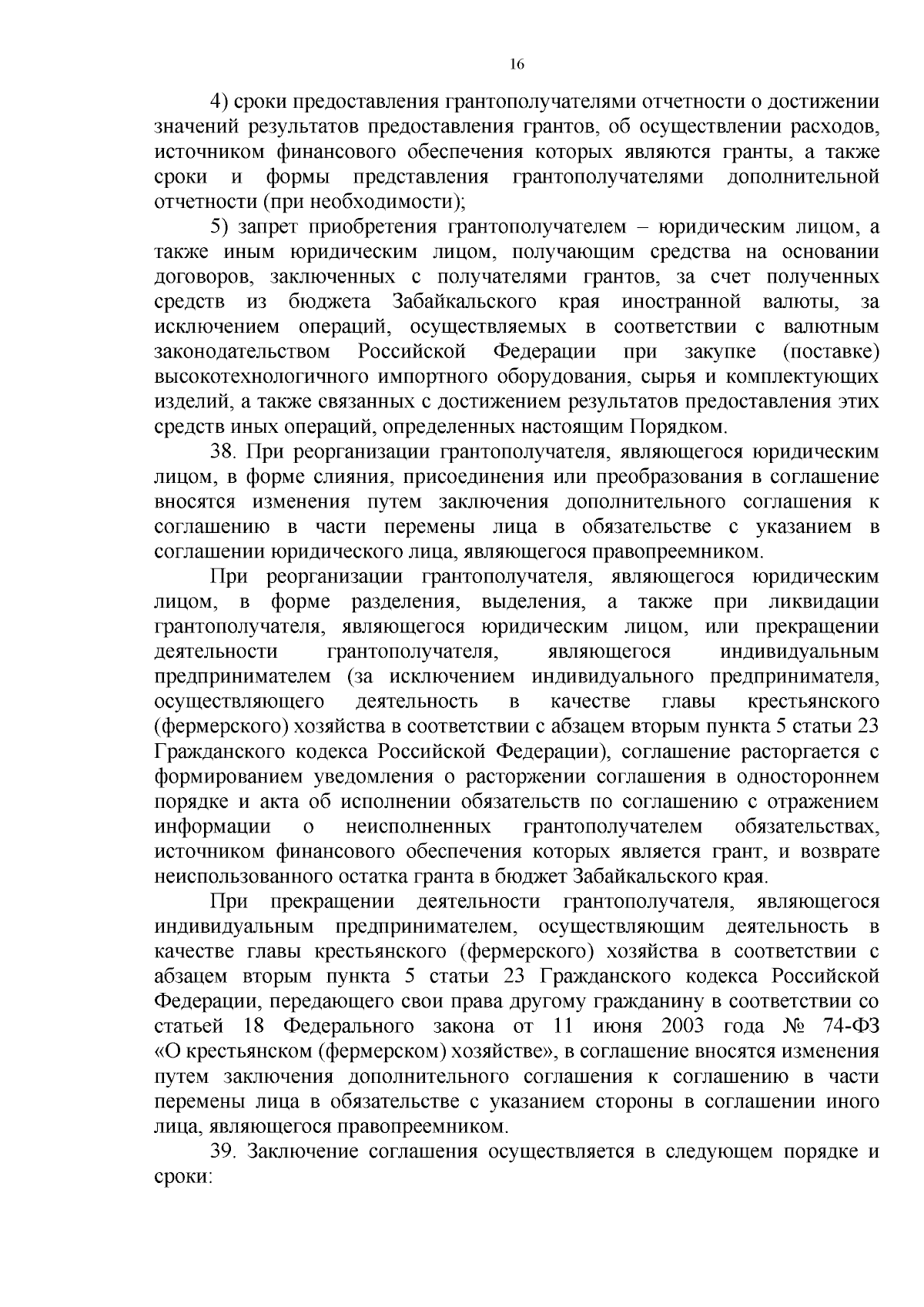 16

4) сроки предоставления грантополучателями отчетности о достижении значений результатов предоставления грантов, об осуществлении расходов, источником финансового обеспечения которых являются гранты, а также сроки и формы представления грантополучателями дополнительной отчетности (при необходимости);

5) запрет приобретения грантополучателем – юридическим лицом, а также иным юридическим лицом, получающим средства на основании договоров, заключенных с получателями грантов, за счет полученных средств из бюджета Забайкальского края иностранной валюты, за исключением операций, осуществляемых в соответствии с валютным законодательством Российской Федерации при закупке (поставке) высокотехнологичного импортного оборудования, сырья и комплектующих изделий, а также связанных с достижением результатов предоставления этих средств иных операций, определенных настоящим Порядком.

38. При реорганизации грантополучателя, являющегося юридическим лицом, в форме слияния, присоединения или преобразования в соглашение вносятся изменения путем заключения дополнительного соглашения к соглашению в части перемены лица в обязательстве с указанием в соглашении юридического лица, являющегося правопреемником.

При реорганизации грантополучателя, являющегося юридическим лицом, в форме разделения, выделения, а также при ликвидации грантополучателя, являющегося юридическим лицом, или прекращении деятельности грантополучателя, являющегося индивидуальным предпринимателем (за исключением индивидуального предпринимателя, осуществляющего деятельность в качестве главы крестьянского (фермерского) хозяйства в соответствии с абзацем вторым пункта 5 статьи 23 Гражданского кодекса Российской Федерации), соглашение расторгается с формированием уведомления о расторжении соглашения в одностороннем порядке и акта об исполнении обязательств по соглашению с отражением информации о неисполненных грантополучателем обязательствах, источником финансового обеспечения которых является грант, и возврате неиспользованного остатка гранта в бюджет Забайкальского края.

При прекращении деятельности грантополучателя, являющегося индивидуальным предпринимателем, осуществляющим деятельность в качестве главы крестьянского (фермерского) хозяйства в соответствии с абзацем вторым пункта 5 статьи 23 Гражданского кодекса Российской Федерации, передающего свои права другому гражданину в соответствии со статьей 18 Федерального закона от 11 июня 2003 года № 74-ФЗ «О крестьянском (фермерском) хозяйстве», в соглашение вносятся изменения путем заключения дополнительного соглашения к соглашению в части перемены лица в обязательстве с указанием стороны в соглашении иного лица, являющегося правопреемником.

39. Заключение соглашения осуществляется в следующем порядке и сроки: